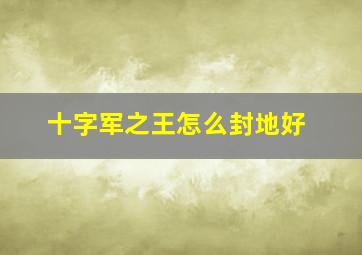 十字军之王怎么封地好